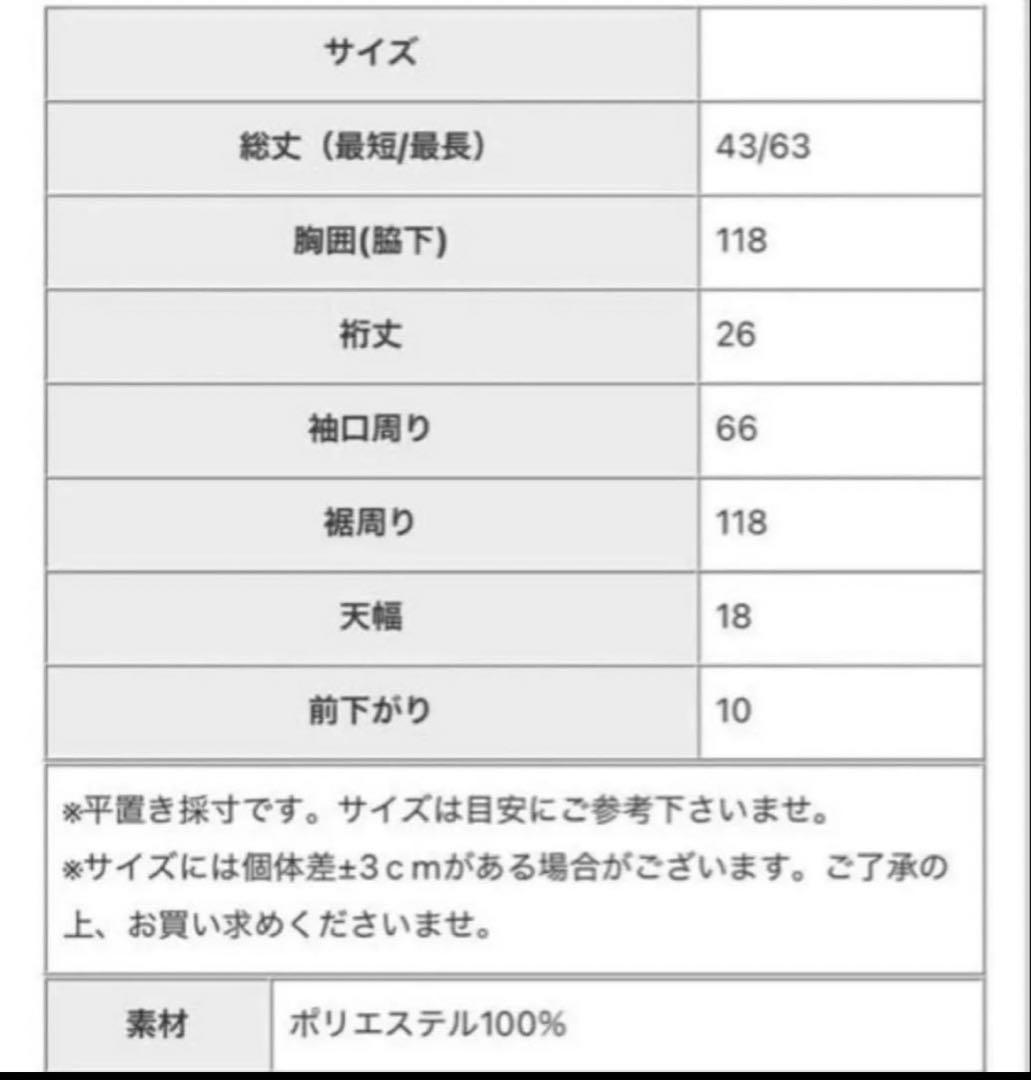 | サイズ | |
|---|---|
| 総丈（最短/最長） | 43/63 |
| 胸囲(脇下) | 118 |
| 裄丈 | 26 |
| 袖口周り | 66 |
| 裾周り | 118 |
| 天幅 | 18 |
| 前下がり | 10 |

※平置き採寸です。サイズは目安にご参考下さいませ。
※サイズには個体差±3ｃｍがある場合がございます。ご了承の上、お買い求めくださいませ。

| 素材 | ポリエステル100% |
|---|---|